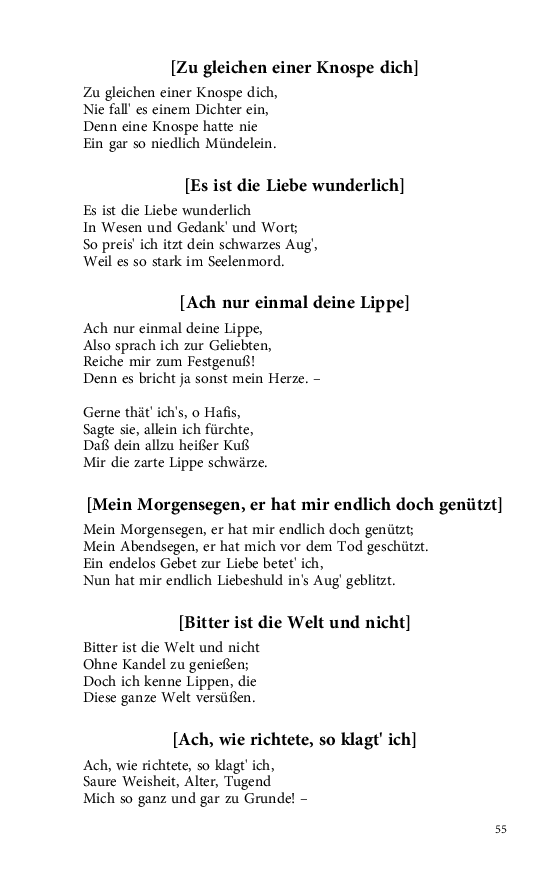 [Zu gleichen einer Knospe dich]

Zu gleichen einer Knospe dich,
Nie fall' es einem Dichter ein,
Denn eine Knospe hatte nie
Ein gar so niedlich Mündelein.

[Es ist die Liebe wunderlich]

Es ist die Liebe wunderlich
In Wesen und Gedank' und Wort;
So preis' ich itzt dein schwarzes Aug',
Weil es so stark im Seelenmord.

[Ach nur einmal deine Lippe]

Ach nur einmal deine Lippe,
Also sprach ich zur Geliebten,
Reiche mir zum Festgenuß!
Denn es bricht ja sonst mein Herze. –

Gerne thät' ich's, o Hafis,
Sagte sie, allein ich fürchte,
Daß dein allzu heißer Kuß
Mir die zarte Lippe schwärze.

[Mein Morgensegen, er hat mir endlich doch genützt]

Mein Morgensegen, er hat mir endlich doch genützt;
Mein Abendsegen, er hat mich vor dem Tod geschützt.
Ein endelos Gebet zur Liebe betet' ich,
Nun hat mir endlich Liebeshuld in's Aug' geblitzt.

[Bitter ist die Welt und nicht]

Bitter ist die Welt und nicht
Ohne Kandel zu genießen;
Doch ich kenne Lippen, die
Diese ganze Welt versüßen.

[Ach, wie richtete, so klagt' ich]

Ach, wie richtete, so klagt' ich,
Saure Weisheit, Alter, Tugend
Mich so ganz und gar zu Grunde! –

55